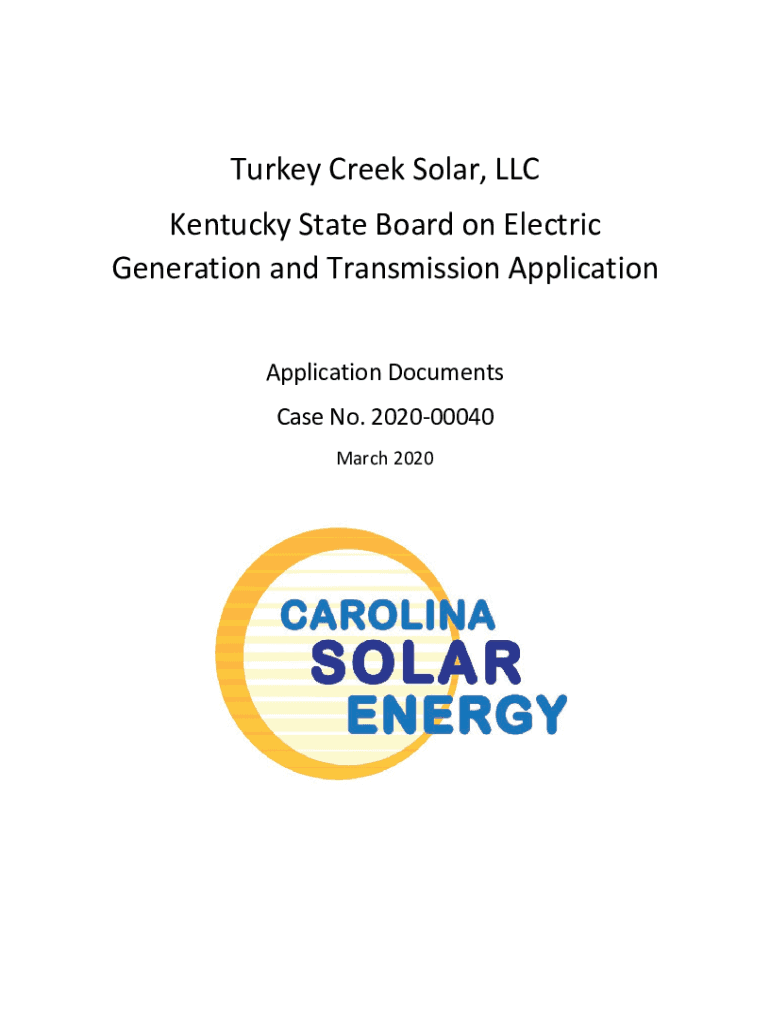 Turkey Creek Solar, LLC

Kentucky State Board on Electric Generation and Transmission Application

Application Documents

Case No. 2020-00040

March 2020

CAROLINA SOLAR ENERGY